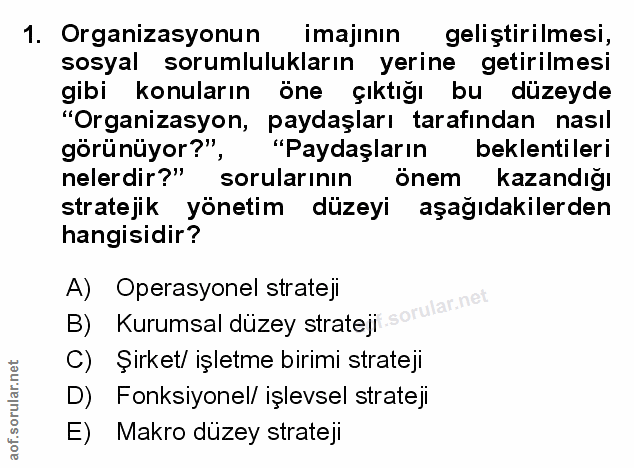 1. Organizasyonun imajının geliştirilmesi, sosyal sorumlulukların yerine getirilmesi gibi konuların öne çıktığı bu düzeyde "Organizasyon, paydaşları tarafından nasıl görünüyor?", "Paydaşların beklentileri nelerdir?" sorularının önem kazandığı stratejik yönetim düzeyi aşağıdakilerden hangisidir?

A) Operasyonel strateji
B) Kurumsal düzey strateji
C) Şirket/ işletme birimi strateji
D) Fonksiyonel/ işlevsel strateji
E) Makro düzey strateji

aof.sorular.net